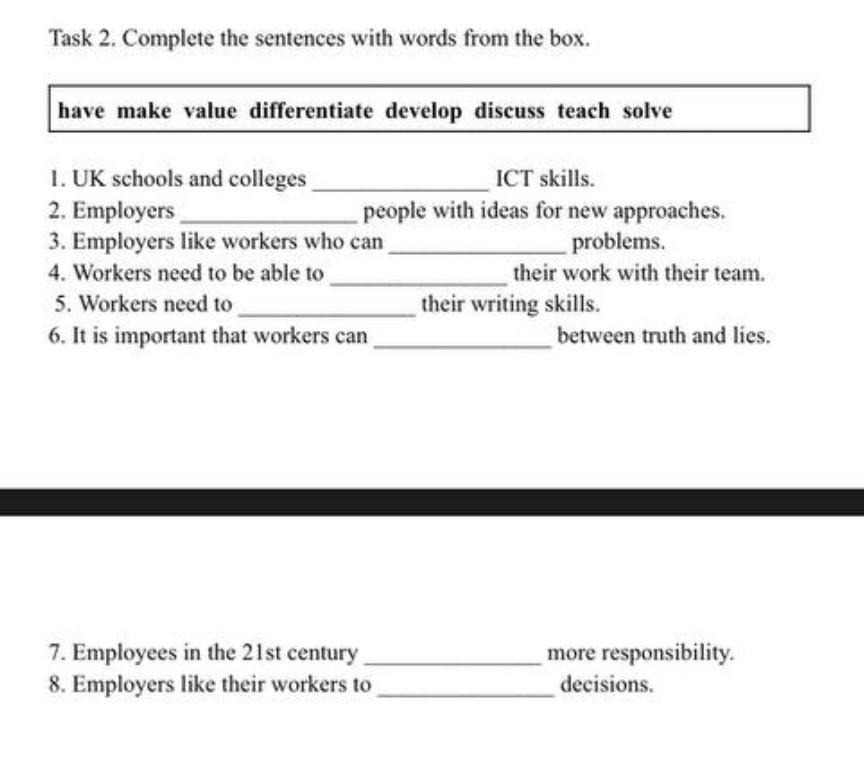 Task 2. Complete the sentences with words from the box.

have make value differentiate develop discuss teach solve

1. UK schools and colleges ______________ ICT skills.
2. Employers ______________ people with ideas for new approaches.
3. Employers like workers who can ______________ problems.
4. Workers need to be able to ______________ their work with their team.
5. Workers need to ______________ their writing skills.
6. It is important that workers can ______________ between truth and lies.

7. Employees in the 21st century ______________ more responsibility.
8. Employers like their workers to ______________ decisions.